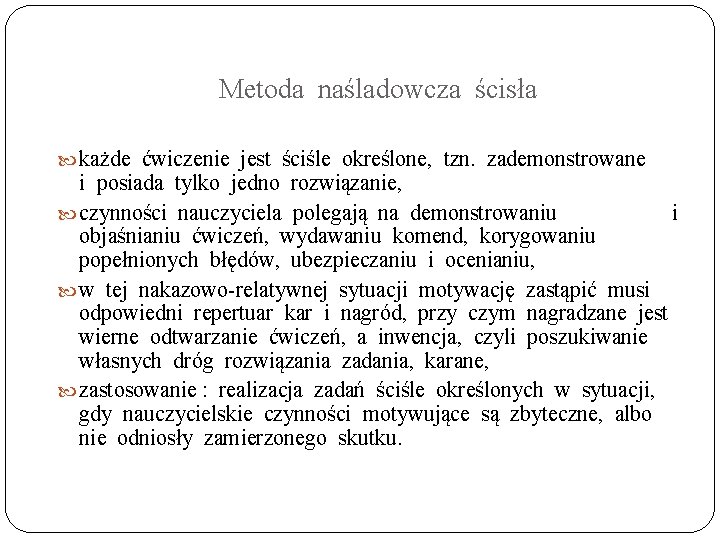 Metoda naśladowcza ścisła

każde ćwiczenie jest ściśle określone, tzn. zademonstrowane i posiada tylko jedno rozwiązanie,

czynności nauczyciela polegają na demonstrowaniu i objaśnianiu ćwiczeń, wydawaniu komend, korygowaniu popełnionych błędów, ubezpieczaniu i ocenianiu,

w tej nakazowo-relatywnej sytuacji motywację zastąpić musi odpowiedni repertuar kar i nagród, przy czym nagradzane jest wierne odtwarzanie ćwiczeń, a inwencja, czyli poszukiwanie własnych dróg rozwiązania zadania, karane,

zastosowanie : realizacja zadań ściśle określonych w sytuacji, gdy nauczycielskie czynności motywujące są zbyteczne, albo nie odniosły zamierzonego skutku.